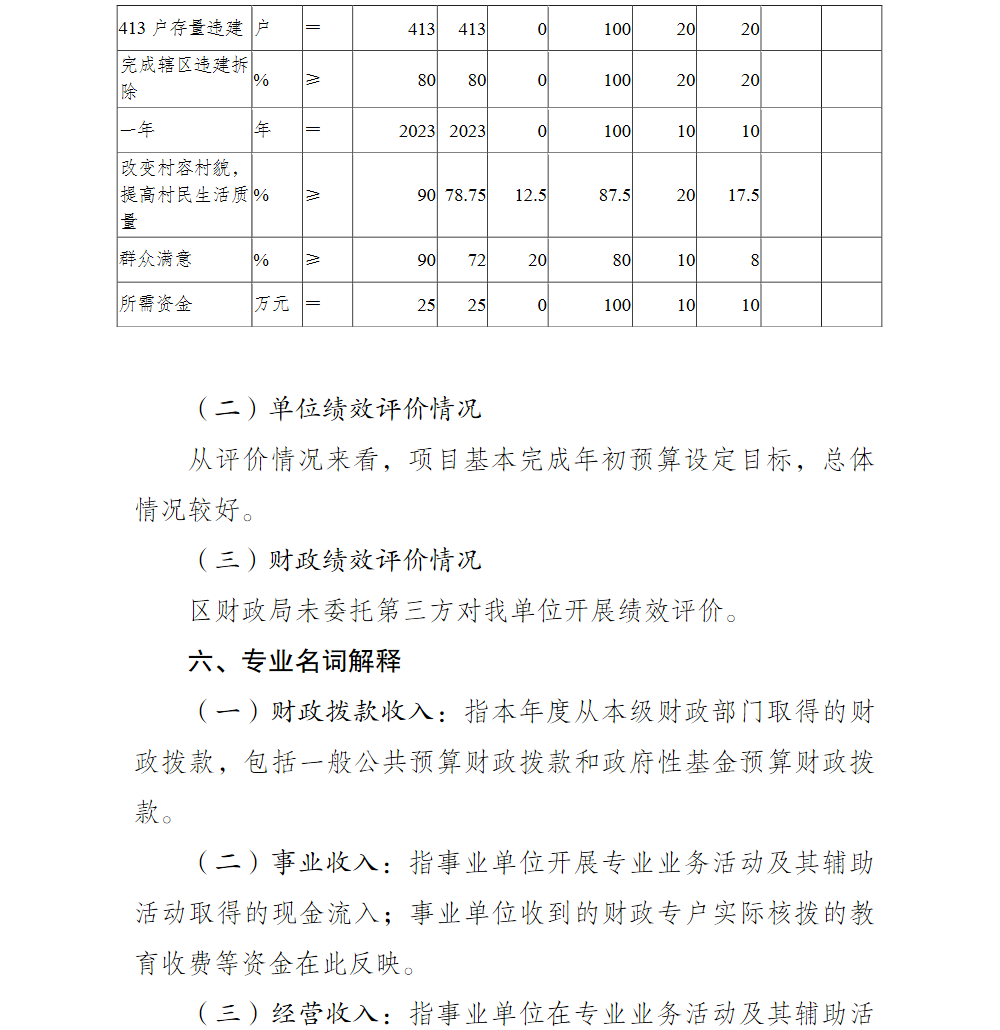 | 413 户存量违建 | 户 | = | 413 | 413 | 0 | 100 | 20 | 20 | | |
|---|---|---|---|---|---|---|---|---|---|---|
| 完成辖区违建拆除 | % | ≥ | 80 | 80 | 0 | 100 | 20 | 20 | | |
| 一年 | 年 | = | 2023 | 2023 | 0 | 100 | 10 | 10 | | |
| 改变村容村貌，提高村民生活质量 | % | ≥ | 90 | 78.75 | 12.5 | 87.5 | 20 | 17.5 | | |
| 群众满意 | % | ≥ | 90 | 72 | 20 | 80 | 10 | 8 | | |
| 所需资金 | 万元 | = | 25 | 25 | 0 | 100 | 10 | 10 | | |

（二）单位绩效评价情况

从评价情况来看，项目基本完成年初预算设定目标，总体情况较好。

（三）财政绩效评价情况

区财政局未委托第三方对我单位开展绩效评价。

六、专业名词解释

（一）财政拨款收入：指本年度从本级财政部门取得的财政拨款，包括一般公共预算财政拨款和政府性基金预算财政拨款。

（二）事业收入：指事业单位开展专业业务活动及其辅助活动取得的现金流入；事业单位收到的财政专户实际核拨的教育收费等资金在此反映。

（三）经营收入：指事业单位在专业业务活动及其辅助活